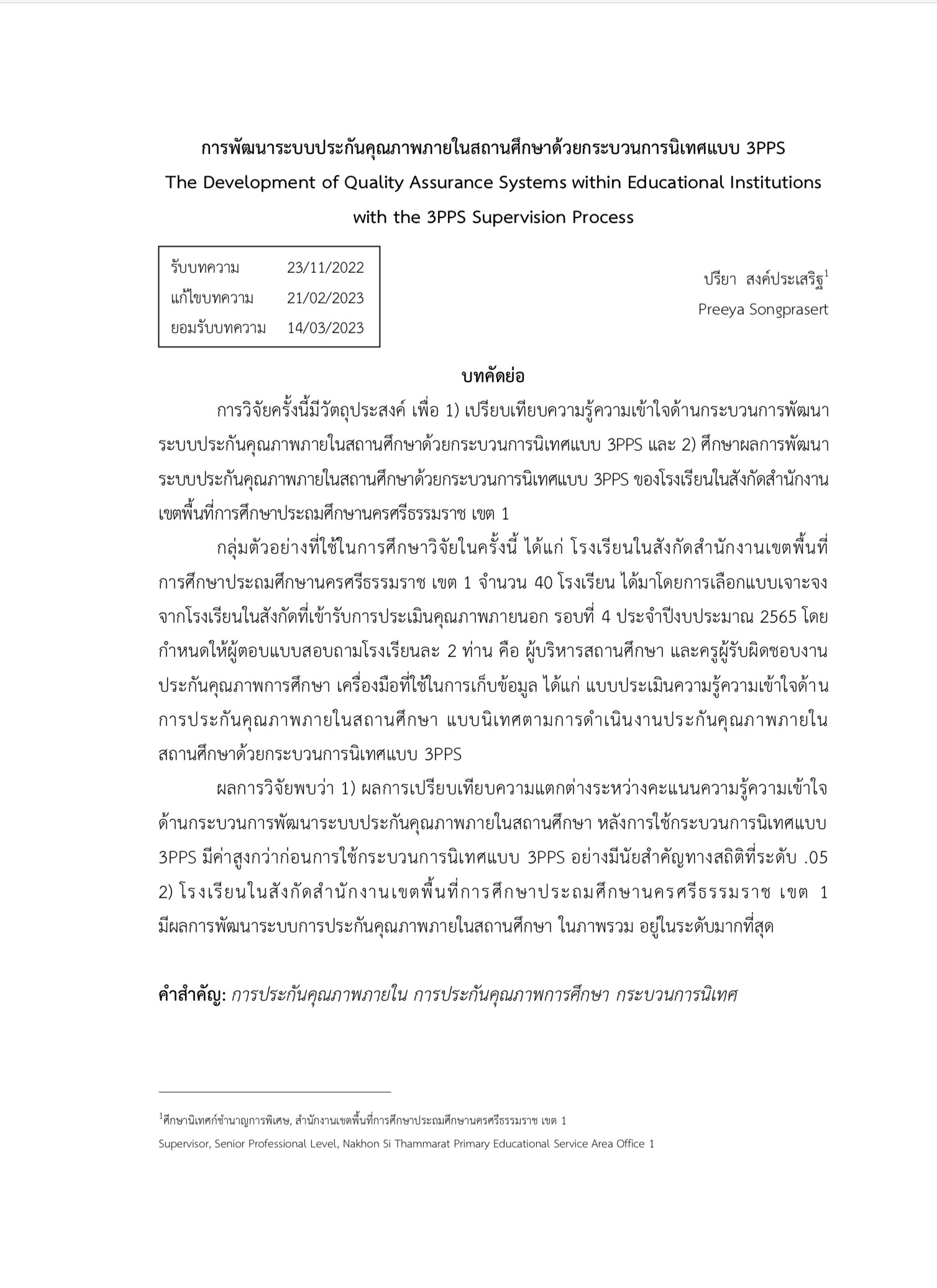 การพัฒนาระบบประกันคุณภาพภายในสถานศึกษาด้วยกระบวนการนิเทศแบบ 3PPS
The Development of Quality Assurance Systems within Educational Institutions with the 3PPS Supervision Process

| รับบทความ | 23/11/2022 |
|---|---|
| แก้ไขบทความ | 21/02/2023 |
| ยอมรับบทความ | 14/03/2023 |

ปรียา สงค์ประเสริฐ$^1$
Preeya Songprasert

บทคัดย่อ

การวิจัยครั้งนี้มีวัตถุประสงค์ เพื่อ 1) เปรียบเทียบความรู้ความเข้าใจด้านกระบวนการพัฒนาระบบประกันคุณภาพภายในสถานศึกษาด้วยกระบวนการนิเทศแบบ 3PPS และ 2) ศึกษาผลการพัฒนาระบบประกันคุณภาพภายในสถานศึกษาด้วยกระบวนการนิเทศแบบ 3PPS ของโรงเรียนในสังกัดสำนักงานเขตพื้นที่การศึกษาประถมศึกษานครศรีธรรมราช เขต 1

กลุ่มตัวอย่างที่ใช้ในการศึกษาวิจัยในครั้งนี้ ได้แก่ โรงเรียนในสังกัดสำนักงานเขตพื้นที่การศึกษาประถมศึกษานครศรีธรรมราช เขต 1 จำนวน 40 โรงเรียน ได้มาโดยการเลือกแบบเจาะจงจากโรงเรียนในสังกัดที่เข้ารับการประเมินคุณภาพภายนอก รอบที่ 4 ประจำปีงบประมาณ 2565 โดยกำหนดให้ผู้ตอบแบบสอบถามโรงเรียนละ 2 ท่าน คือ ผู้บริหารสถานศึกษา และครูผู้รับผิดชอบงานประกันคุณภาพการศึกษา เครื่องมือที่ใช้ในการเก็บข้อมูล ได้แก่ แบบประเมินความรู้ความเข้าใจด้านการประกันคุณภาพภายในสถานศึกษา แบบนิเทศตามการดำเนินงานประกันคุณภาพภายในสถานศึกษาด้วยกระบวนการนิเทศแบบ 3PPS

ผลการวิจัยพบว่า 1) ผลการเปรียบเทียบความแตกต่างระหว่างคะแนนความรู้ความเข้าใจด้านกระบวนการพัฒนาระบบประกันคุณภาพภายในสถานศึกษา หลังการใช้กระบวนการนิเทศแบบ 3PPS มีค่าสูงกว่าก่อนการใช้กระบวนการนิเทศแบบ 3PPS อย่างมีนัยสำคัญทางสถิติที่ระดับ .05 2) โรงเรียนในสังกัดสำนักงานเขตพื้นที่การศึกษาประถมศึกษานครศรีธรรมราช เขต 1 มีผลการพัฒนาระบบการประกันคุณภาพภายในสถานศึกษา ในภาพรวม อยู่ในระดับมากที่สุด

คำสำคัญ: การประกันคุณภาพภายใน การประกันคุณภาพการศึกษา กระบวนการนิเทศ

$^1$ศึกษานิเทศก์ชำนาญการพิเศษ, สำนักงานเขตพื้นที่การศึกษาประถมศึกษานครศรีธรรมราช เขต 1
Supervisor, Senior Professional Level, Nakhon Si Thammarat Primary Educational Service Area Office 1